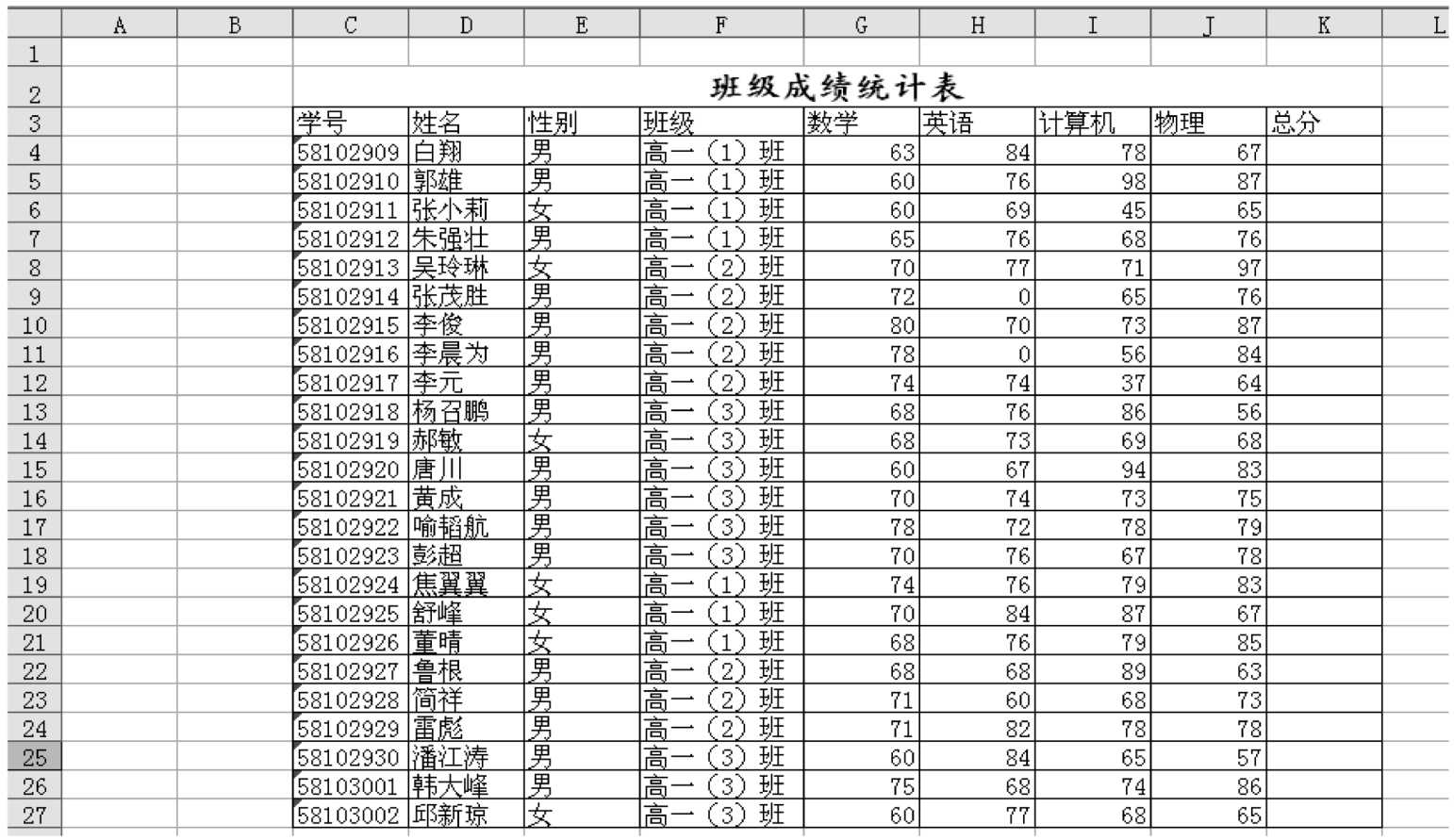 | | A | B | C | D | E | F | G | H | I | J | K | L |
|---|---|---|---|---|---|---|---|---|---|---|---|---|
| 1 | | | | | | | | | | | | |
| 2 | | | 班级成绩统计表 | | | | | | | | | |
| 3 | | | 学号 | 姓名 | 性别 | 班级 | 数学 | 英语 | 计算机 | 物理 | 总分 | |
| 4 | | | 58102909 | 白翔 | 男 | 高一（1）班 | 63 | 84 | 78 | 67 | | |
| 5 | | | 58102910 | 郭雄 | 男 | 高一（1）班 | 60 | 76 | 98 | 87 | | |
| 6 | | | 58102911 | 张小莉 | 女 | 高一（1）班 | 60 | 69 | 45 | 65 | | |
| 7 | | | 58102912 | 朱强壮 | 男 | 高一（1）班 | 65 | 76 | 68 | 76 | | |
| 8 | | | 58102913 | 吴玲琳 | 女 | 高一（2）班 | 70 | 77 | 71 | 97 | | |
| 9 | | | 58102914 | 张茂胜 | 男 | 高一（2）班 | 72 | 0 | 65 | 76 | | |
| 10 | | | 58102915 | 李俊 | 男 | 高一（2）班 | 80 | 70 | 73 | 87 | | |
| 11 | | | 58102916 | 李晨为 | 男 | 高一（2）班 | 78 | 0 | 56 | 84 | | |
| 12 | | | 58102917 | 李元 | 男 | 高一（2）班 | 74 | 74 | 37 | 64 | | |
| 13 | | | 58102918 | 杨召鹏 | 男 | 高一（3）班 | 68 | 76 | 86 | 56 | | |
| 14 | | | 58102919 | 郝敏 | 女 | 高一（3）班 | 68 | 73 | 69 | 68 | | |
| 15 | | | 58102920 | 唐川 | 男 | 高一（3）班 | 60 | 67 | 94 | 83 | | |
| 16 | | | 58102921 | 黄成 | 男 | 高一（3）班 | 70 | 74 | 73 | 75 | | |
| 17 | | | 58102922 | 喻韬航 | 男 | 高一（3）班 | 78 | 72 | 78 | 79 | | |
| 18 | | | 58102923 | 彭超 | 男 | 高一（3）班 | 70 | 76 | 67 | 78 | | |
| 19 | | | 58102924 | 焦翼翼 | 女 | 高一（1）班 | 74 | 76 | 79 | 83 | | |
| 20 | | | 58102925 | 舒峰 | 女 | 高一（1）班 | 70 | 84 | 87 | 67 | | |
| 21 | | | 58102926 | 董晴 | 女 | 高一（1）班 | 68 | 76 | 79 | 85 | | |
| 22 | | | 58102927 | 鲁根 | 男 | 高一（2）班 | 68 | 68 | 89 | 63 | | |
| 23 | | | 58102928 | 简祥 | 男 | 高一（2）班 | 71 | 60 | 68 | 73 | | |
| 24 | | | 58102929 | 雷彪 | 男 | 高一（2）班 | 71 | 82 | 78 | 78 | | |
| 25 | | | 58102930 | 潘江涛 | 男 | 高一（3）班 | 60 | 84 | 65 | 57 | | |
| 26 | | | 58103001 | 韩大峰 | 男 | 高一（3）班 | 75 | 68 | 74 | 86 | | |
| 27 | | | 58103002 | 邱新琼 | 女 | 高一（3）班 | 60 | 77 | 68 | 65 | | |